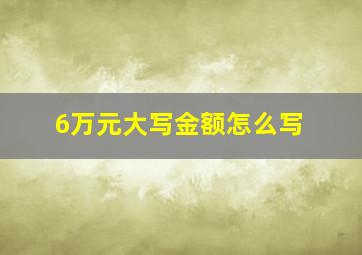 6万元大写金额怎么写